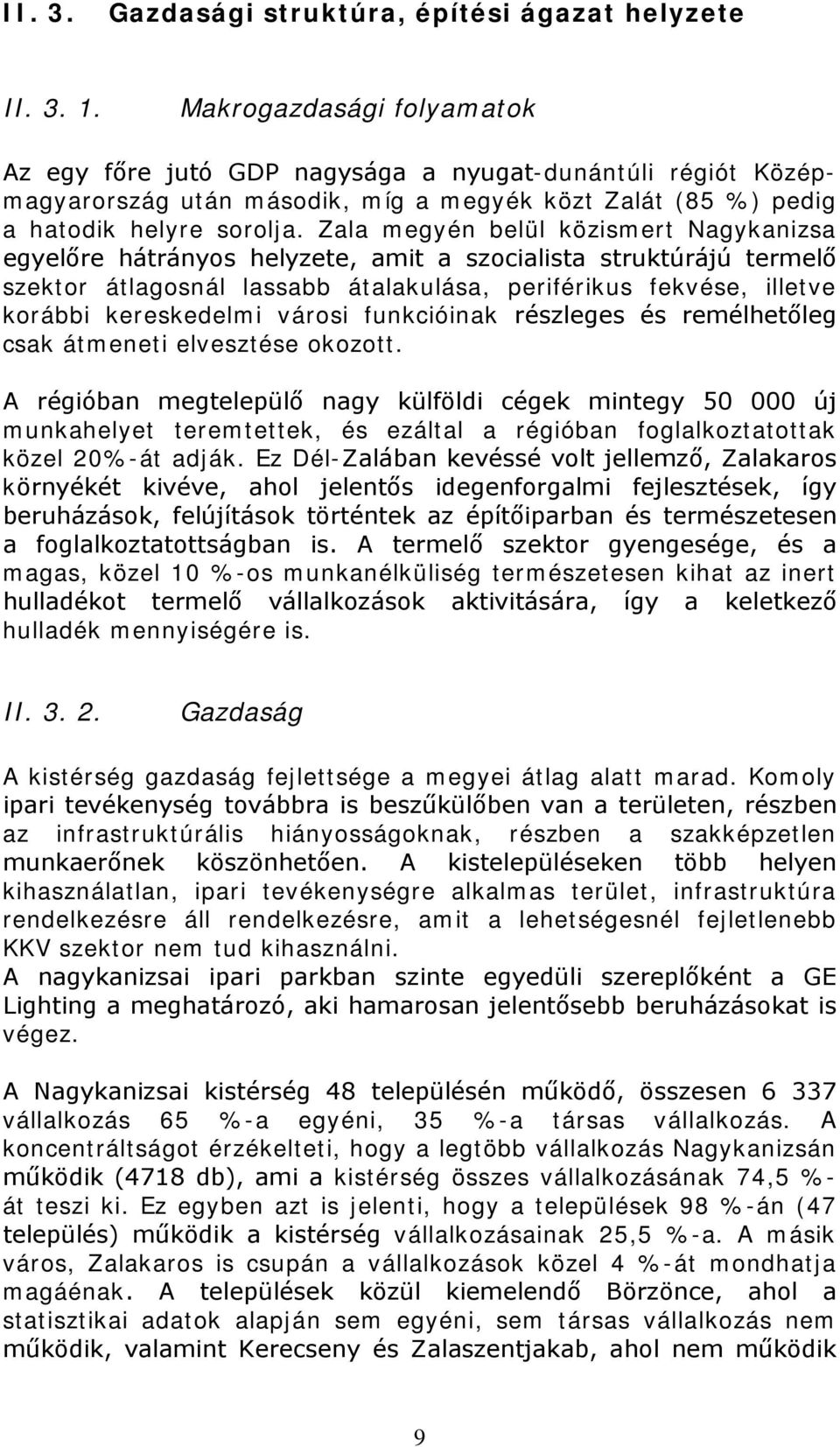 II. 3. Gazdasági struktúra, építési ágazat helyzete

II. 3. 1. Makrogazdasági folyamatok

Az egy főre jutó GDP nagysága a nyugat-dunántúli régiót Közép-magyarország után második, míg a megyék közt Zalát (85 %) pedig a hatodik helyre sorolja. Zala megyén belül közismert Nagykanizsa egyelőre hátrányos helyzete, amit a szocialista struktúrájú termelő szektor átlagosnál lassabb átalakulása, periférikus fekvése, illetve korábbi kereskedelmi városi funkcióinak részleges és remélhetőleg csak átmeneti elvesztése okozott.

A régióban megtelepülő nagy külföldi cégek mintegy 50 000 új munkahelyet teremtettek, és ezáltal a régióban foglalkoztatottak közel 20%-át adják. Ez Dél-Zalában kevéssé volt jellemző, Zalakaros környékét kivéve, ahol jelentős idegenforgalmi fejlesztések, így beruházások, felújítások történtek az építőiparban és természetesen a foglalkoztatottságban is. A termelő szektor gyengesége, és a magas, közel 10 %-os munkanélküliség természetesen kihat az inert hulladékot termelő vállalkozások aktivitására, így a keletkező hulladék mennyiségére is.

II. 3. 2. Gazdaság

A kistérség gazdaság fejlettsége a megyei átlag alatt marad. Komoly ipari tevékenység továbbra is beszűkülőben van a területen, részben az infrastruktúrális hiányosságoknak, részben a szakképzetlen munkaerőnek köszönhetően. A kistelepüléseken több helyen kihasználatlan, ipari tevékenységre alkalmas terület, infrastruktúra rendelkezésre áll rendelkezésre, amit a lehetségesnél fejletlenebb KKV szektor nem tud kihasználni.
A nagykanizsai ipari parkban szinte egyedüli szereplőként a GE Lighting a meghatározó, aki hamarosan jelentősebb beruházásokat is végez.

A Nagykanizsai kistérség 48 településén működő, összesen 6 337 vállalkozás 65 %-a egyéni, 35 %-a társas vállalkozás. A koncentráltságot érzékelteti, hogy a legtöbb vállalkozás Nagykanizsán működik (4718 db), ami a kistérség összes vállalkozásának 74,5 %-át teszi ki. Ez egyben azt is jelenti, hogy a települések 98 %-án (47 település) működik a kistérség vállalkozásainak 25,5 %-a. A másik város, Zalakaros is csupán a vállalkozások közel 4 %-át mondhatja magáénak. A települések közül kiemelendő Börzönce, ahol a statisztikai adatok alapján sem egyéni, sem társas vállalkozás nem működik, valamint Kerecseny és Zalaszentjakab, ahol nem működik

9